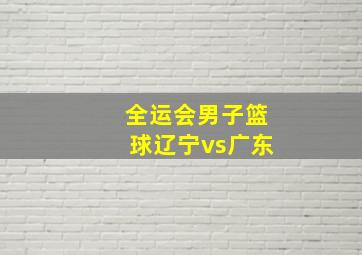 全运会男子篮球辽宁vs广东